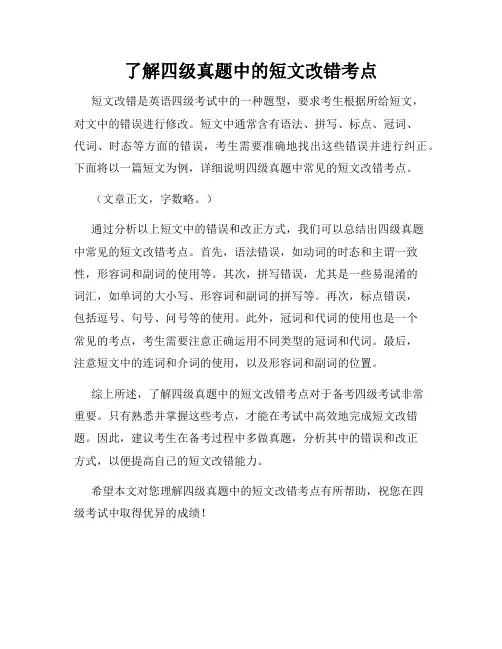 了解四级真题中的短文改错考点

短文改错是英语四级考试中的一种题型，要求考生根据所给短文，对文中的错误进行修改。短文中通常含有语法、拼写、标点、冠词、代词、时态等方面的错误，考生需要准确地找出这些错误并进行纠正。下面将以一篇短文为例，详细说明四级真题中常见的短文改错考点。

（文章正文，字数略。）

通过分析以上短文中的错误和改正方式，我们可以总结出四级真题中常见的短文改错考点。首先，语法错误，如动词的时态和主谓一致性，形容词和副词的使用等。其次，拼写错误，尤其是一些易混淆的词汇，如单词的大小写、形容词和副词的拼写等。再次，标点错误，包括逗号、句号、问号等的使用。此外，冠词和代词的使用也是一个常见的考点，考生需要注意正确运用不同类型的冠词和代词。最后，注意短文中的连词和介词的使用，以及形容词和副词的位置。

综上所述，了解四级真题中的短文改错考点对于备考四级考试非常重要。只有熟悉并掌握这些考点，才能在考试中高效地完成短文改错题。因此，建议考生在备考过程中多做真题，分析其中的错误和改正方式，以便提高自己的短文改错能力。

希望本文对您理解四级真题中的短文改错考点有所帮助，祝您在四级考试中取得优异的成绩！